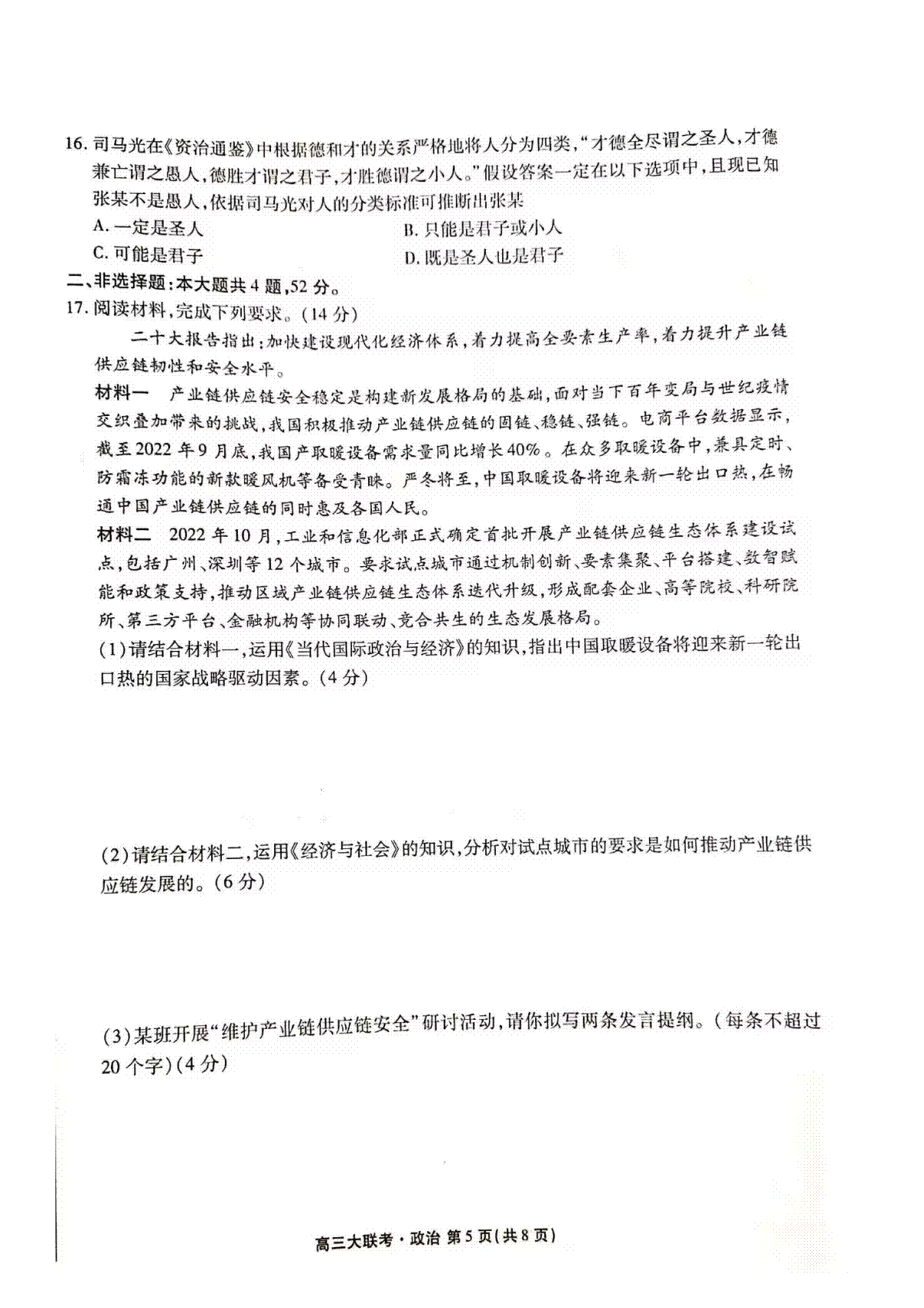 16. 司马光在《资治通鉴》中根据德和才的关系严格地将人分为四类，“才德全尽谓之圣人，才德兼亡谓之愚人，德胜才谓之君子，才胜德谓之小人。”假设答案一定在以下选项中，且现已知张某不是愚人，依据司马光对人的分类标准可推断出张某

A. 一定是圣人
B. 只能是君子或小人
C. 可能是君子
D. 既是圣人也是君子

二、非选择题：本大题共4题，52分。

17. 阅读材料，完成下列要求。（14分）

二十大报告指出：加快建设现代化经济体系，着力提高全要素生产率，着力提升产业链供应链韧性和安全水平。

材料一　产业链供应链安全稳定是构建新发展格局的基础，面对当下百年变局与世纪疫情交织叠加带来的挑战，我国积极推动产业链供应链的固链、稳链、强链。电商平台数据显示，截至2022年9月底，我国产取暖设备需求量同比增长40%。在众多取暖设备中，兼具定时、防霜冻功能的新款暖风机等备受青睐。严冬将至，中国取暖设备将迎来新一轮出口热，在畅通中国产业链供应链的同时惠及各国人民。

材料二　2022年10月，工业和信息化部正式确定首批开展产业链供应链生态体系建设试点，包括广州、深圳等12个城市。要求试点城市通过机制创新、要素集聚、平台搭建、数智赋能和政策支持，推动区域产业链供应链生态体系迭代升级，形成配套企业、高等院校、科研院所、第三方平台、金融机构等协同联动、竞合共生的生态发展格局。

(1)请结合材料一，运用《当代国际政治与经济》的知识，指出中国取暖设备将迎来新一轮出口热的国家战略驱动因素。（4分）

(2)请结合材料二，运用《经济与社会》的知识，分析对试点城市的要求是如何推动产业链供应链发展的。（6分）

(3)某班开展“维护产业链供应链安全”研讨活动，请你拟写两条发言提纲。（每条不超过20个字）（4分）

高三大联考·政治 第5页（共8页）